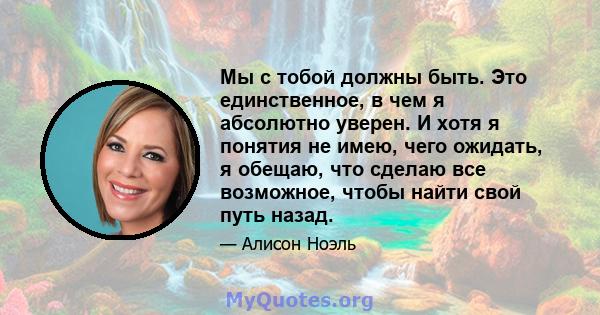 Мы с тобой должны быть. Это единственное, в чем я абсолютно уверен. И хотя я понятия не имею, чего ожидать, я обещаю, что сделаю все возможное, чтобы найти свой путь назад.

— Алисон Ноэль

MyQuotes.org